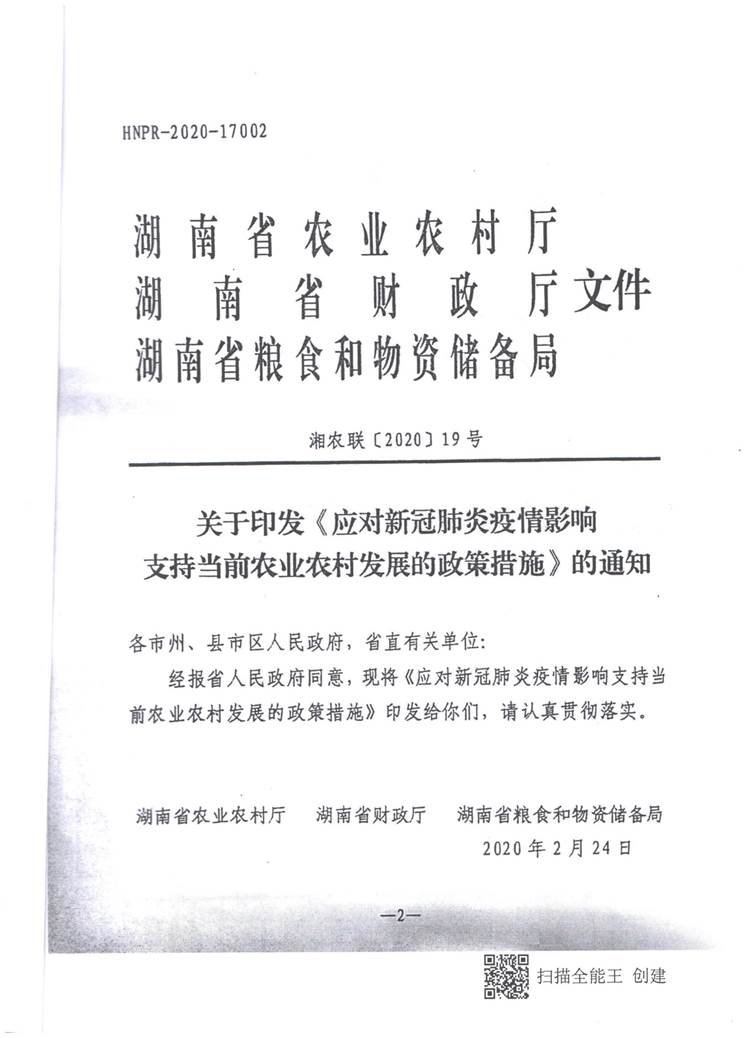 HNPR-2020-17002

湖南省农业农村厅
湖南省财政厅文件
湖南省粮食和物资储备局

湘农联〔2020〕19号

关于印发《应对新冠肺炎疫情影响支持当前农业农村发展的政策措施》的通知

各市州、县市区人民政府，省直有关单位：

经报省人民政府同意，现将《应对新冠肺炎疫情影响支持当前农业农村发展的政策措施》印发给你们，请认真贯彻落实。

湖南省农业农村厅　湖南省财政厅　湖南省粮食和物资储备局
2020年2月24日

—2—

扫描全能王 创建